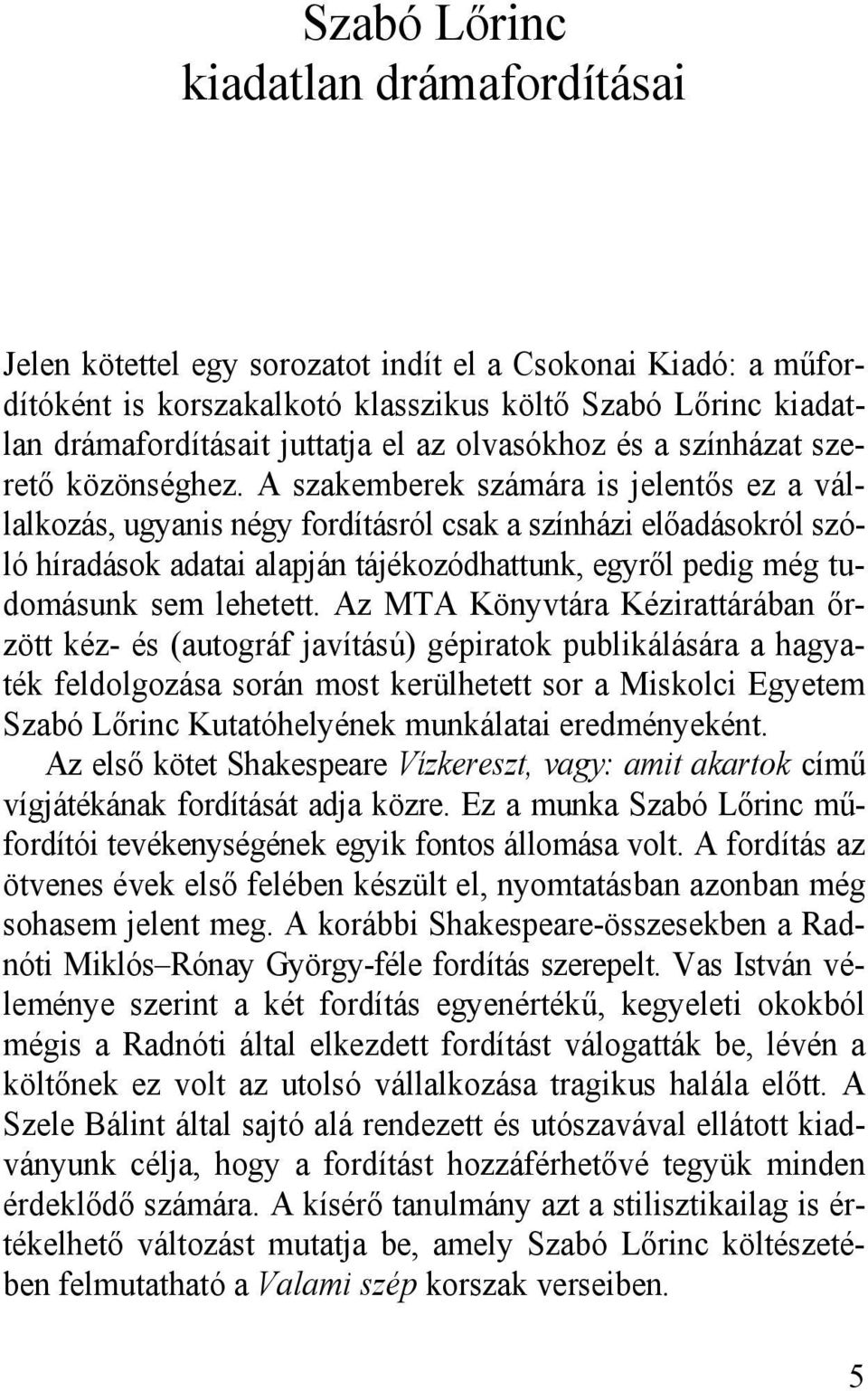 Szabó Lőrinc
kiadatlan drámafordításai

Jelen kötettel egy sorozatot indít el a Csokonai Kiadó: a műfordítóként is korszakalkotó klasszikus költő Szabó Lőrinc kiadatlan drámafordításait juttatja el az olvasókhoz és a színházat szerető közönséghez. A szakemberek számára is jelentős ez a vállalkozás, ugyanis négy fordításról csak a színházi előadásokról szóló híradások adatai alapján tájékozódhattunk, egyről pedig még tudomásunk sem lehetett. Az MTA Könyvtára Kézirattárában őrzött kéz- és (autográf javítású) gépiratok publikálására a hagyaték feldolgozása során most kerülhetett sor a Miskolci Egyetem Szabó Lőrinc Kutatóhelyének munkálatai eredményeként.

Az első kötet Shakespeare Vízkereszt, vagy: amit akartok című vígjátékának fordítását adja közre. Ez a munka Szabó Lőrinc műfordítói tevékenységének egyik fontos állomása volt. A fordítás az ötvenes évek első felében készült el, nyomtatásban azonban még sohasem jelent meg. A korábbi Shakespeare-összesekben a Radnóti Miklós–Rónay György-féle fordítás szerepelt. Vas István véleménye szerint a két fordítás egyenértékű, kegyeleti okokból mégis a Radnóti által elkezdett fordítást válogatták be, lévén a költőnek ez volt az utolsó vállalkozása tragikus halála előtt. A Szele Bálint által sajtó alá rendezett és utószavával ellátott kiadványunk célja, hogy a fordítást hozzáférhetővé tegyük minden érdeklődő számára. A kísérő tanulmány azt a stilisztikailag is értékelhető változást mutatja be, amely Szabó Lőrinc költészetében felmutatható a Valami szép korszak verseiben.

5